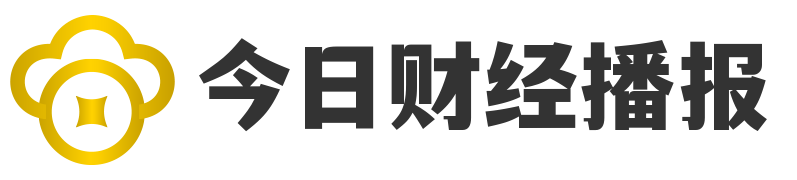 今日财经播报